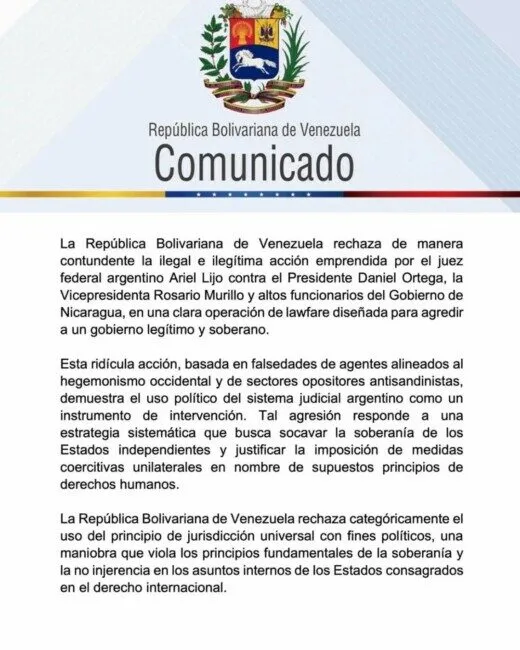 República Bolivariana de Venezuela
Comunicado

La República Bolivariana de Venezuela rechaza de manera contundente la ilegal e ilegítima acción emprendida por el juez federal argentino Ariel Lijo contra el Presidente Daniel Ortega, la Vicepresidenta Rosario Murillo y altos funcionarios del Gobierno de Nicaragua, en una clara operación de lawfare diseñada para agredir a un gobierno legítimo y soberano.

Esta ridícula acción, basada en falsedades de agentes alineados al hegemonismo occidental y de sectores opositores antisandinistas, demuestra el uso político del sistema judicial argentino como un instrumento de intervención. Tal agresión responde a una estrategia sistemática que busca socavar la soberanía de los Estados independientes y justificar la imposición de medidas coercitivas unilaterales en nombre de supuestos principios de derechos humanos.

La República Bolivariana de Venezuela rechaza categóricamente el uso del principio de jurisdicción universal con fines políticos, una maniobra que viola los principios fundamentales de la soberanía y la no injerencia en los asuntos internos de los Estados consagrados en el derecho internacional.